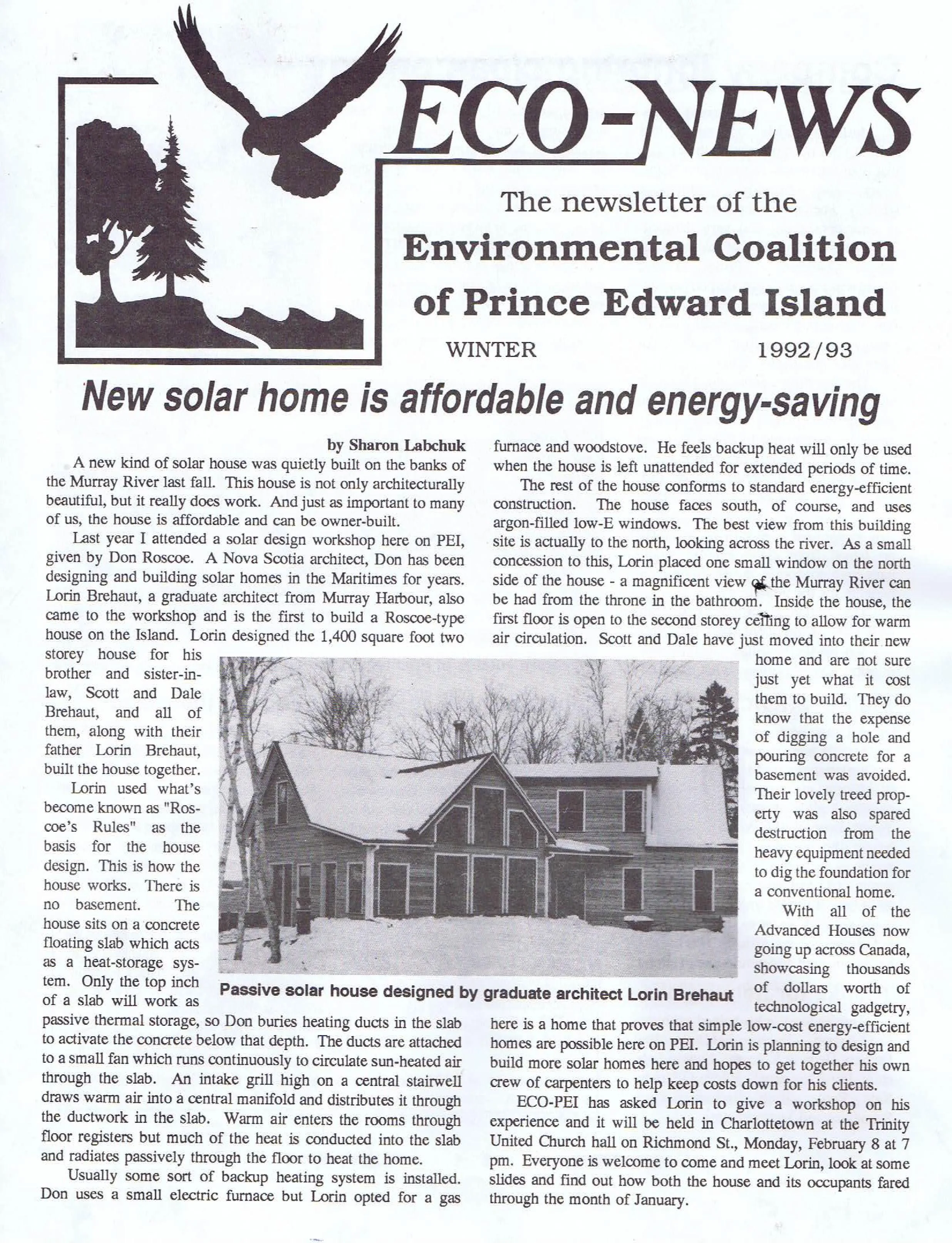 ECO-NEWS

The newsletter of the
Environmental Coalition
of Prince Edward Island

WINTER 1992/93

New solar home is affordable and energy-saving

by Sharon Labchuk

A new kind of solar house was quietly built on the banks of the Murray River last fall. This house is not only architecturally beautiful, but it really does work. And just as important to many of us, the house is affordable and can be owner-built.

Last year I attended a solar design workshop here on PEI, given by Don Roscoe. A Nova Scotia architect, Don has been designing and building solar homes in the Maritimes for years. Lorin Brehaut, a graduate architect from Murray Harbour, also came to the workshop and is the first to build a Roscoe-type house on the Island. Lorin designed the 1,400 square foot two storey house for his brother and sister-in-law, Scott and Dale Brehaut, and all of them, along with their father Lorin Brehaut, built the house together.

Lorin used what's become known as "Roscoe's Rules" as the basis for the house design. This is how the house works. There is no basement. The house sits on a concrete floating slab which acts as a heat-storage system. Only the top inch of a slab will work as passive thermal storage, so Don buries heating ducts in the slab to activate the concrete below that depth. The ducts are attached to a small fan which runs continuously to circulate sun-heated air through the slab. An intake grill high on a central stairwell draws warm air into a central manifold and distributes it through the ductwork in the slab. Warm air enters the rooms through floor registers but much of the heat is conducted into the slab and radiates passively through the floor to heat the home.

Usually some sort of backup heating system is installed. Don uses a small electric furnace but Lorin opted for a gas furnace and woodstove. He feels backup heat will only be used when the house is left unattended for extended periods of time.

The rest of the house conforms to standard energy-efficient construction. The house faces south, of course, and uses argon-filled low-E windows. The best view from this building site is actually to the north, looking across the river. As a small concession to this, Lorin placed one small window on the north side of the house - a magnificent view of the Murray River can be had from the throne in the bathroom. Inside the house, the first floor is open to the second storey ceiling to allow for warm air circulation. Scott and Dale have just moved into their new home and are not sure just yet what it cost them to build. They do know that the expense of digging a hole and pouring concrete for a basement was avoided. Their lovely treed property was also spared destruction from the heavy equipment needed to dig the foundation for a conventional home.

With all of the Advanced Houses now going up across Canada, showcasing thousands of dollars worth of technological gadgetry, here is a home that proves that simple low-cost energy-efficient homes are possible here on PEI. Lorin is planning to design and build more solar homes here and hopes to get together his own crew of carpenters to help keep costs down for his clients.

ECO-PEI has asked Lorin to give a workshop on his experience and it will be held in Charlottetown at the Trinity United Church hall on Richmond St., Monday, February 8 at 7 pm. Everyone is welcome to come and meet Lorin, look at some slides and find out how both the house and its occupants fared through the month of January.

Passive solar house designed by graduate architect Lorin Brehaut